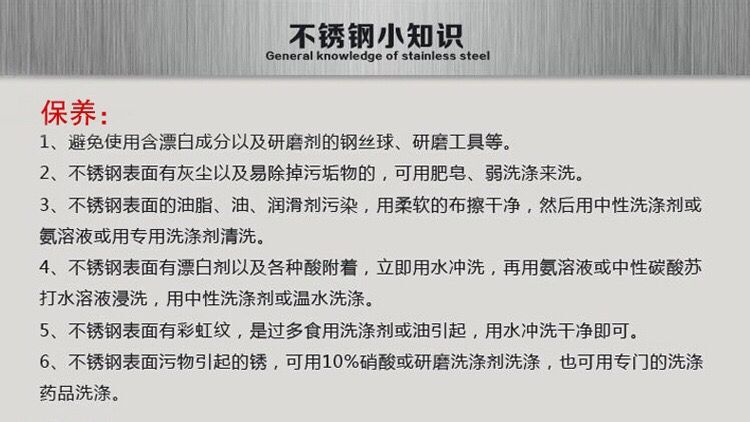 不锈钢小知识
General knowledge of stainless steel

保养:

1、避免使用含漂白成分以及研磨剂的钢丝球、研磨工具等。

2、不锈钢表面有灰尘以及易除掉污垢物的，可用肥皂、弱洗涤来洗。

3、不锈钢表面的油脂、油、润滑剂污染，用柔软的布擦干净，然后用中性洗涤剂或氨溶液或用专用洗涤剂清洗。

4、不锈钢表面有漂白剂以及各种酸附着，立即用水冲洗，再用氨溶液或中性碳酸苏打水溶液浸洗，用中性洗涤剂或温水洗涤。

5、不锈钢表面有彩虹纹，是过多食用洗涤剂或油引起，用水冲洗干净即可。

6、不锈钢表面污物引起的锈，可用10%硝酸或研磨洗涤剂洗涤，也可用专门的洗涤药品洗涤。